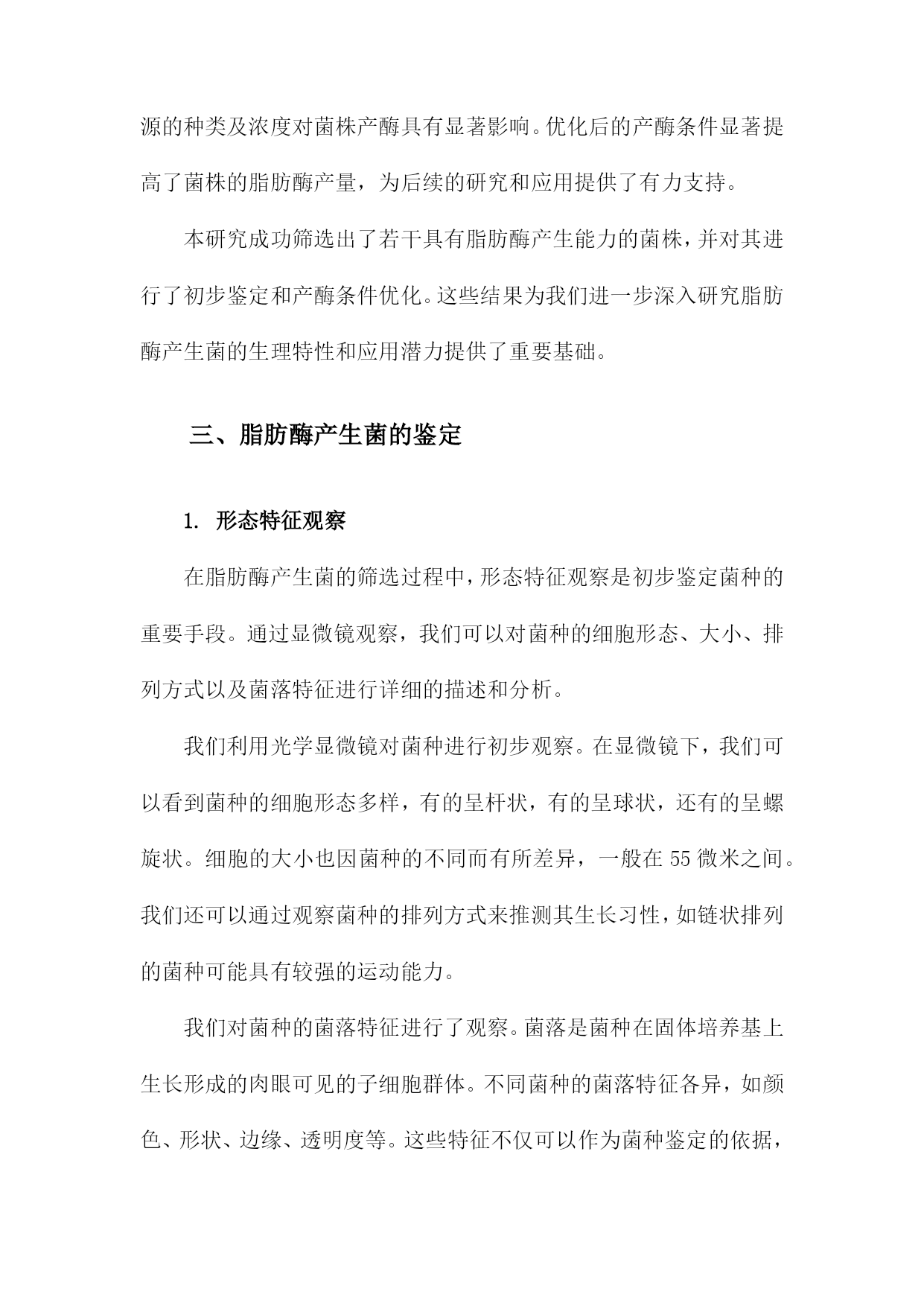 源的种类及浓度对菌株产酶具有显著影响。优化后的产酶条件显著提高了菌株的脂肪酶产量，为后续的研究和应用提供了有力支持。

本研究成功筛选出了若干具有脂肪酶产生能力的菌株，并对其进行了初步鉴定和产酶条件优化。这些结果为我们进一步深入研究脂肪酶产生菌的生理特性和应用潜力提供了重要基础。

三、脂肪酶产生菌的鉴定

1. 形态特征观察

在脂肪酶产生菌的筛选过程中，形态特征观察是初步鉴定菌种的重要手段。通过显微镜观察，我们可以对菌种的细胞形态、大小、排列方式以及菌落特征进行详细的描述和分析。

我们利用光学显微镜对菌种进行初步观察。在显微镜下，我们可以看到菌种的细胞形态多样，有的呈杆状，有的呈球状，还有的呈螺旋状。细胞的大小也因菌种的不同而有所差异，一般在55微米之间。我们还可以通过观察菌种的排列方式来推测其生长习性，如链状排列的菌种可能具有较强的运动能力。

我们对菌种的菌落特征进行了观察。菌落是菌种在固体培养基上生长形成的肉眼可见的子细胞群体。不同菌种的菌落特征各异，如颜色、形状、边缘、透明度等。这些特征不仅可以作为菌种鉴定的依据，